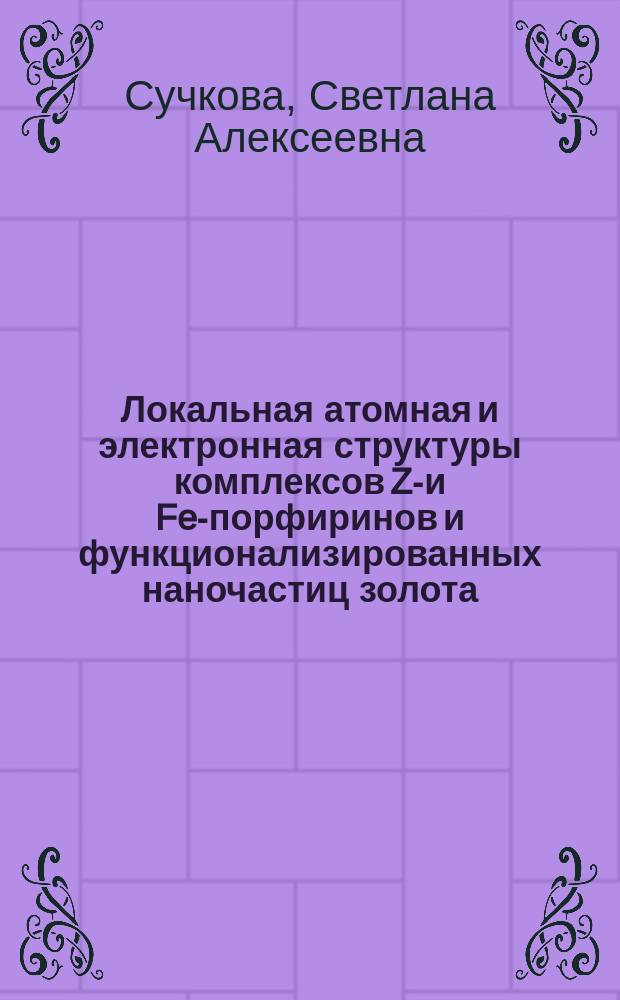 Сучкова, Светлана Алексеевна

Локальная атомная и электронная структуры комплексов Z-и Fe-порфиринов и функционализированных наночастиц золота